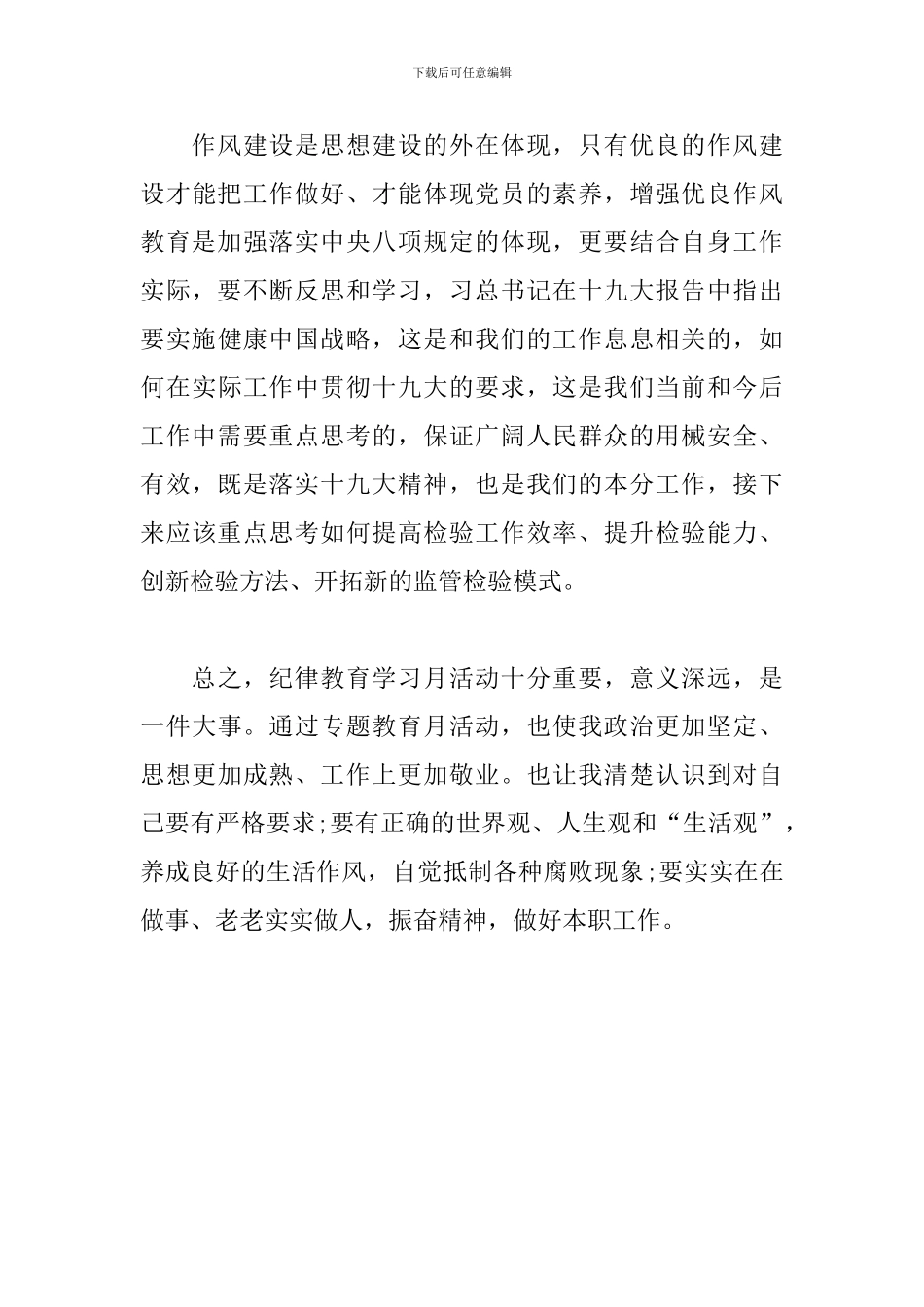 下载后可任意编辑

作风建设是思想建设的外在体现，只有优良的作风建设才能把工作做好、才能体现党员的素养，增强优良作风教育是加强落实中央八项规定的体现，更要结合自身工作实际，要不断反思和学习，习总书记在十九大报告中指出要实施健康中国战略，这是和我们的工作息息相关的，如何在实际工作中贯彻十九大的要求，这是我们当前和今后工作中需要重点思考的，保证广阔人民群众的用械安全、有效，既是落实十九大精神，也是我们的本分工作，接下来应该重点思考如何提高检验工作效率、提升检验能力、创新检验方法、开拓新的监管检验模式。

总之，纪律教育学习月活动十分重要，意义深远，是一件大事。通过专题教育月活动，也使我政治更加坚定、思想更加成熟、工作上更加敬业。也让我清楚认识到对自己要有严格要求;要有正确的世界观、人生观和“生活观”，养成良好的生活作风，自觉抵制各种腐败现象;要实实在在做事、老老实实做人，振奋精神，做好本职工作。